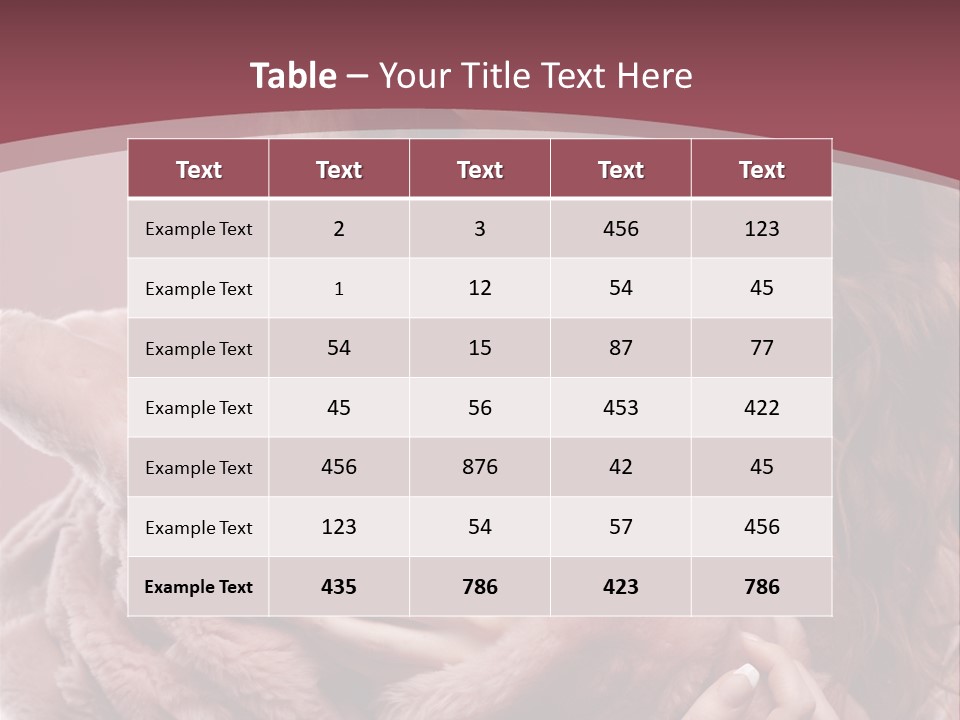 Table – Your Title Text Here

| Text | Text | Text | Text | Text |
|---|---|---|---|---|
| Example Text | 2 | 3 | 456 | 123 |
| Example Text | 1 | 12 | 54 | 45 |
| Example Text | 54 | 15 | 87 | 77 |
| Example Text | 45 | 56 | 453 | 422 |
| Example Text | 456 | 876 | 42 | 45 |
| Example Text | 123 | 54 | 57 | 456 |
| Example Text | 435 | 786 | 423 | 786 |